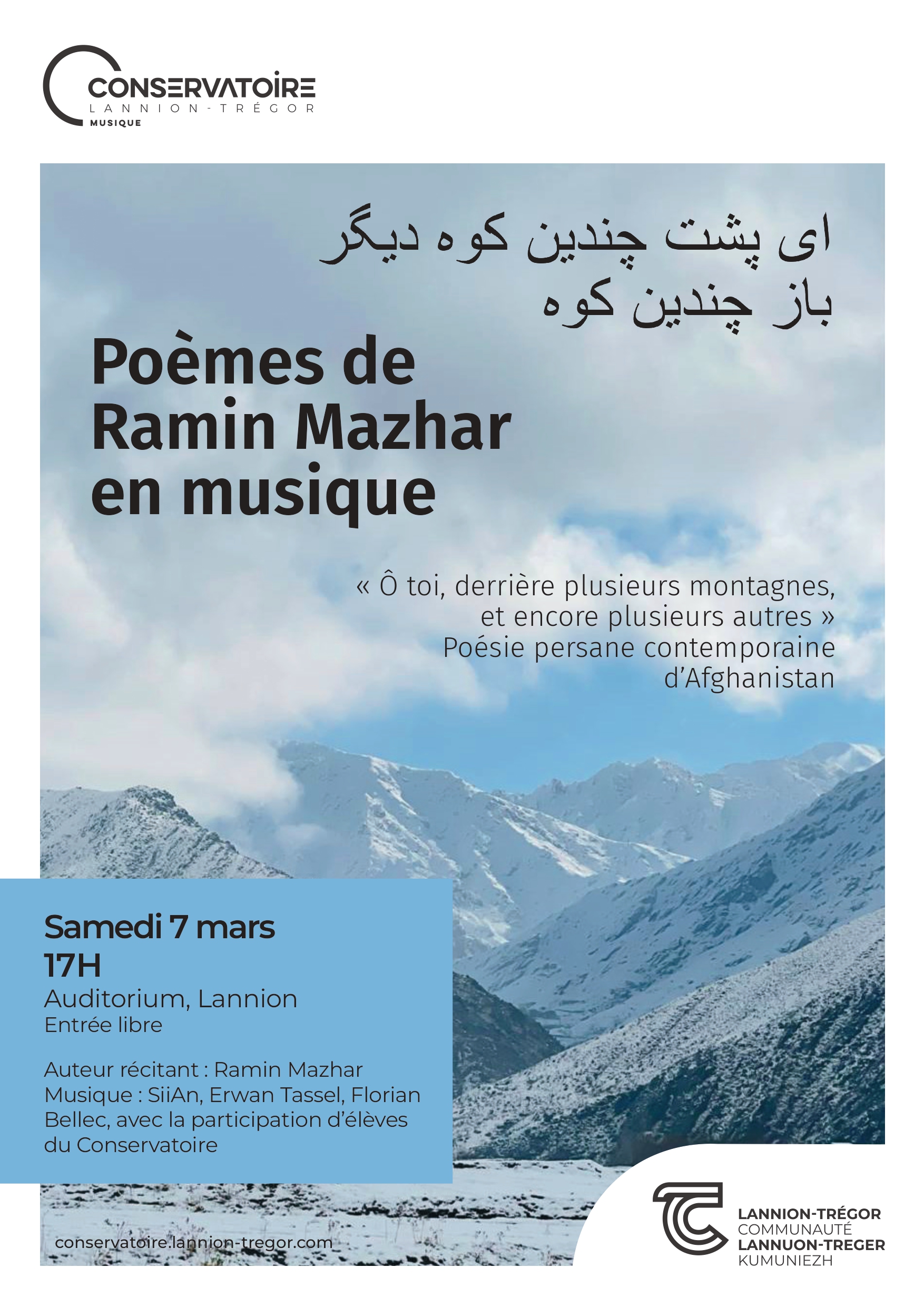 CONSERVATOIRE
LANNION-TRÉGOR
MUSIQUE

ای پشت چندین کوه دیگر
باز چندین کوه

Poèmes de
Ramin Mazhar
en musique

« Ô toi, derrière plusieurs montagnes,
et encore plusieurs autres »
Poésie persane contemporaine
d'Afghanistan

Samedi 7 mars
17H
Auditorium, Lannion
Entrée libre

Auteur récitant : Ramin Mazhar
Musique : SiiAn, Erwan Tassel, Florian Bellec, avec la participation d'élèves du Conservatoire

conservatoire.lannion-tregor.com

LANNION-TRÉGOR
COMMUNAUTÉ
LANNUON-TREGER
KUMUNIEZH